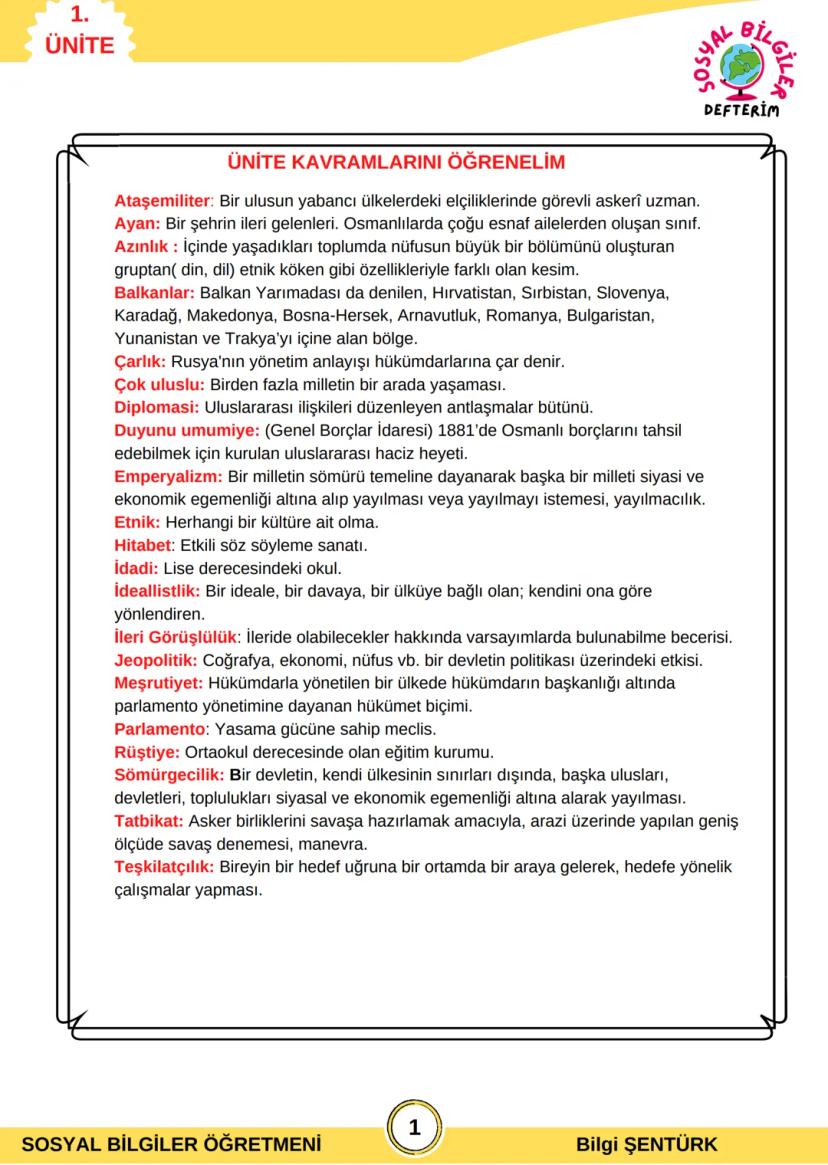 1.
ÜNİTE

SOSYAL BİLGİLER
DEFTERİM

ÜNİTE KAVRAMLARINI ÖĞRENELİM

Ataşemiliter: Bir ulusun yabancı ülkelerdeki elçiliklerinde görevli askerî uzman.
Ayan: Bir şehrin ileri gelenleri. Osmanlılarda çoğu esnaf ailelerden oluşan sınıf.
Azınlık : İçinde yaşadıkları toplumda nüfusun büyük bir bölümünü oluşturan gruptan( din, dil) etnik köken gibi özellikleriyle farklı olan kesim.
Balkanlar: Balkan Yarımadası da denilen, Hırvatistan, Sırbistan, Slovenya, Karadağ, Makedonya, Bosna-Hersek, Arnavutluk, Romanya, Bulgaristan, Yunanistan ve Trakya'yı içine alan bölge.
Çarlık: Rusya'nın yönetim anlayışı hükümdarlarına çar denir.
Çok uluslu: Birden fazla milletin bir arada yaşaması.
Diplomasi: Uluslararası ilişkileri düzenleyen antlaşmalar bütünü.
Duyunu umumiye: (Genel Borçlar İdaresi) 1881'de Osmanlı borçlarını tahsil edebilmek için kurulan uluslararası haciz heyeti.
Emperyalizm: Bir milletin sömürü temeline dayanarak başka bir milleti siyasi ve ekonomik egemenliği altına alıp yayılması veya yayılmayı istemesi, yayılmacılık.
Etnik: Herhangi bir kültüre ait olma.
Hitabet: Etkili söz söyleme sanatı.
İdadi: Lise derecesindeki okul.
İdeallistlik: Bir ideale, bir davaya, bir ülküye bağlı olan; kendini ona göre yönlendiren.
İleri Görüşlülük: İleride olabilecekler hakkında varsayımlarda bulunabilme becerisi.
Jeopolitik: Coğrafya, ekonomi, nüfus vb. bir devletin politikası üzerindeki etkisi.
Meşrutiyet: Hükümdarla yönetilen bir ülkede hükümdarın başkanlığı altında parlamento yönetimine dayanan hükümet biçimi.
Parlamento: Yasama gücüne sahip meclis.
Rüştiye: Ortaokul derecesinde olan eğitim kurumu.
Sömürgecilik: Bir devletin, kendi ülkesinin sınırları dışında, başka ulusları, devletleri, toplulukları siyasal ve ekonomik egemenliği altına alarak yayılması.
Tatbikat: Asker birliklerini savaşa hazırlamak amacıyla, arazi üzerinde yapılan geniş ölçüde savaş denemesi, manevra.
Teşkilatçılık: Bireyin bir hedef uğruna bir ortamda bir araya gelerek, hedefe yönelik çalışmalar yapması.

SOSYAL BİLGİLER ÖĞRETMENİ 1 Bilgi ŞENTÜRK